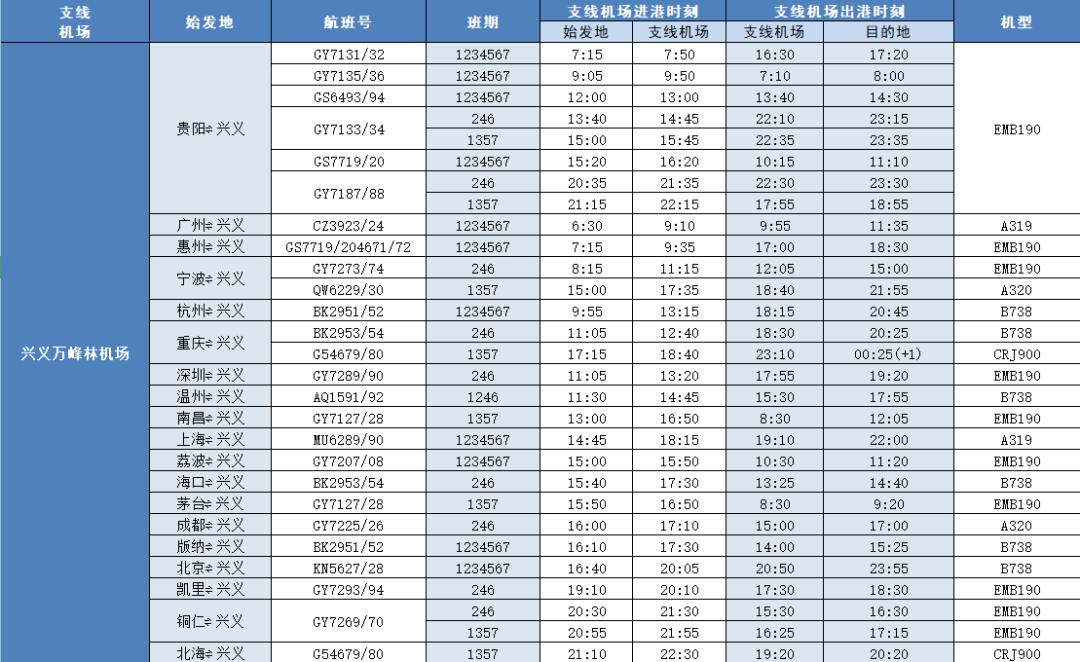 | 支线机场 | 始发地 | 航班号 | 班期 | 支线机场进港时刻 始发地 | 支线机场进港时刻 支线机场 | 支线机场出港时刻 支线机场 | 支线机场出港时刻 目的地 | 机型 |
|---|---|---|---|---|---|---|---|---|
| 兴义万峰林机场 | 贵阳⇌兴义 | GY7131/32 | 1234567 | 7:15 | 7:50 | 16:30 | 17:20 | EMB190 |
| | | GY7135/36 | 1234567 | 9:05 | 9:50 | 7:10 | 8:00 | |
| | | GS6493/94 | 1234567 | 12:00 | 13:00 | 13:40 | 14:30 | |
| | | GY7133/34 | 246 | 13:40 | 14:45 | 22:10 | 23:15 | |
| | | | 1357 | 15:00 | 15:45 | 22:35 | 23:35 | |
| | | GS7719/20 | 1234567 | 15:20 | 16:20 | 10:15 | 11:10 | |
| | | GY7187/88 | 246 | 20:35 | 21:35 | 22:30 | 23:30 | |
| | | | 1357 | 21:15 | 22:15 | 17:55 | 18:55 | |
| | 广州⇌兴义 | CZ3923/24 | 1234567 | 6:30 | 9:10 | 9:55 | 11:35 | A319 |
| | 惠州⇌兴义 | GS7719/204671/72 | 1234567 | 7:15 | 9:35 | 17:00 | 18:30 | EMB190 |
| | 宁波⇌兴义 | GY7273/74 | 246 | 8:15 | 11:15 | 12:05 | 15:00 | EMB190 |
| | | QW6229/30 | 1357 | 15:00 | 17:35 | 18:40 | 21:55 | A320 |
| | 杭州⇌兴义 | BK2951/52 | 1234567 | 9:55 | 13:15 | 18:15 | 20:45 | B738 |
| | 重庆⇌兴义 | BK2953/54 | 246 | 11:05 | 12:40 | 18:30 | 20:25 | B738 |
| | | G54679/80 | 1357 | 17:15 | 18:40 | 23:10 | 00:25(+1) | CRJ900 |
| | 深圳⇌兴义 | GY7289/90 | 246 | 11:05 | 13:20 | 17:55 | 19:20 | EMB190 |
| | 温州⇌兴义 | AQ1591/92 | 1246 | 11:30 | 14:45 | 15:30 | 17:55 | B738 |
| | 南昌⇌兴义 | GY7127/28 | 1357 | 13:00 | 16:50 | 8:30 | 12:05 | EMB190 |
| | 上海⇌兴义 | MU6289/90 | 1234567 | 14:45 | 18:15 | 19:10 | 22:00 | A319 |
| | 荔波⇌兴义 | GY7207/08 | 1234567 | 15:00 | 15:50 | 10:30 | 11:20 | EMB190 |
| | 海口⇌兴义 | BK2953/54 | 246 | 15:40 | 17:30 | 13:25 | 14:40 | B738 |
| | 茅台⇌兴义 | GY7127/28 | 1357 | 15:50 | 16:50 | 8:30 | 9:20 | EMB190 |
| | 成都⇌兴义 | GY7225/26 | 246 | 16:00 | 17:10 | 15:00 | 17:00 | A320 |
| | 版纳⇌兴义 | BK2951/52 | 1234567 | 16:10 | 17:30 | 14:00 | 15:25 | B738 |
| | 北京⇌兴义 | KN5627/28 | 1234567 | 16:40 | 20:05 | 20:50 | 23:55 | B738 |
| | 凯里⇌兴义 | GY7293/94 | 246 | 19:10 | 20:10 | 17:30 | 18:30 | EMB190 |
| | 铜仁⇌兴义 | GY7269/70 | 246 | 20:30 | 21:30 | 15:30 | 16:30 | EMB190 |
| | | | 1357 | 20:55 | 21:55 | 16:25 | 17:15 | EMB190 |
| | 北海⇌兴义 | G54679/80 | 1357 | 21:10 | 22:30 | 19:20 | 20:20 | CRJ900 |